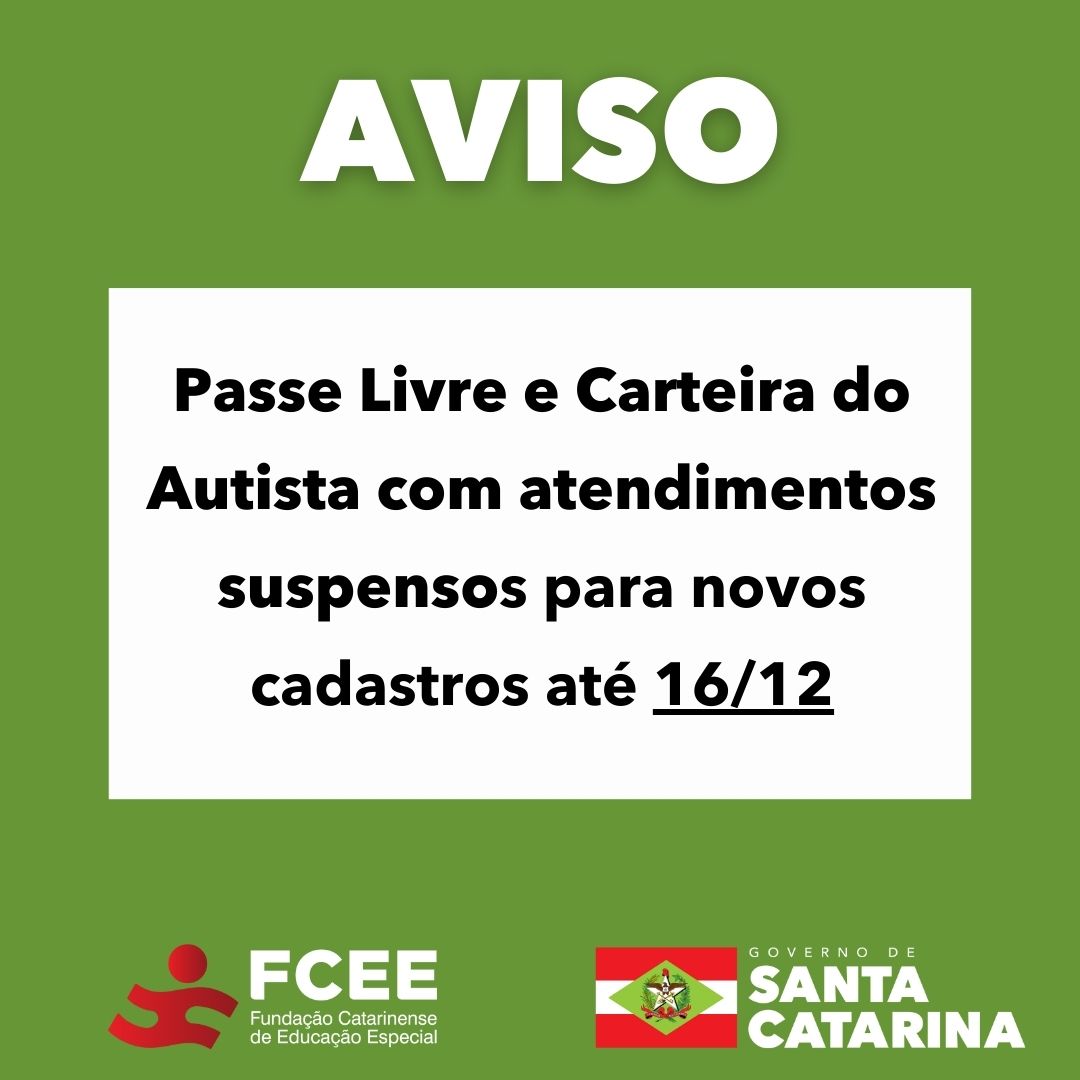 AVISO

Passe Livre e Carteira do Autista com atendimentos suspensos para novos cadastros até 16/12

FCEE
Fundação Catarinense de Educação Especial

GOVERNO DE
SANTA CATARINA